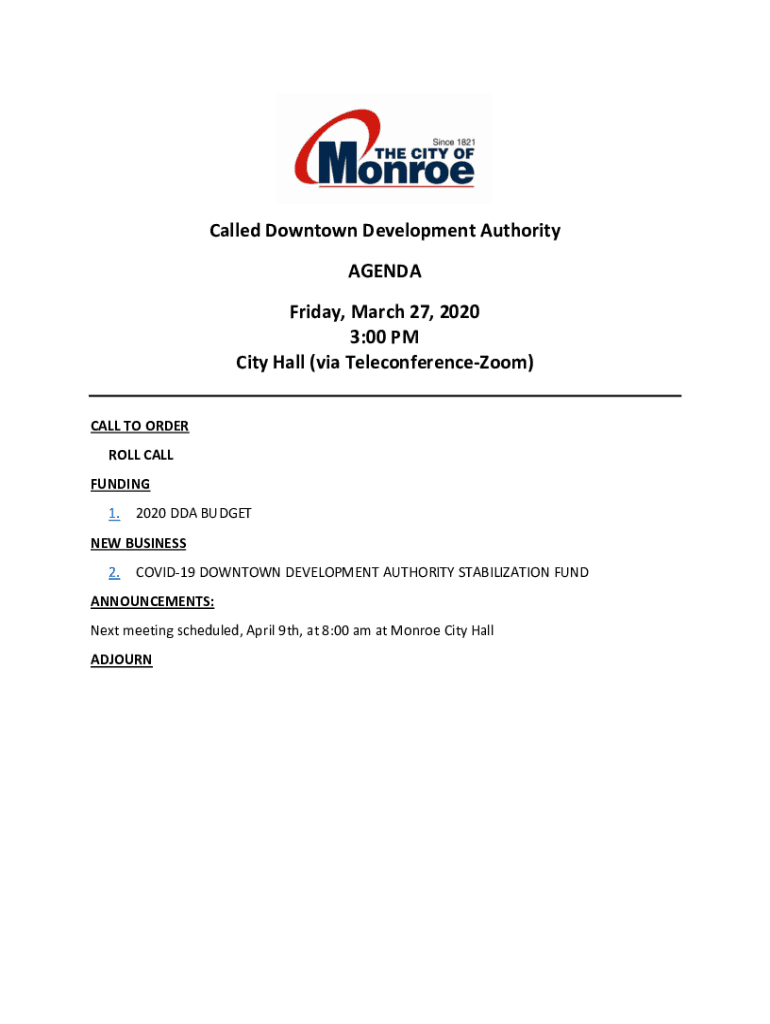 Since 1821
THE CITY OF
Monroe

Called Downtown Development Authority

AGENDA

Friday, March 27, 2020
3:00 PM
City Hall (via Teleconference-Zoom)

CALL TO ORDER

ROLL CALL

FUNDING

1. 2020 DDA BUDGET

NEW BUSINESS

2. COVID-19 DOWNTOWN DEVELOPMENT AUTHORITY STABILIZATION FUND

ANNOUNCEMENTS:

Next meeting scheduled, April 9th, at 8:00 am at Monroe City Hall

ADJOURN